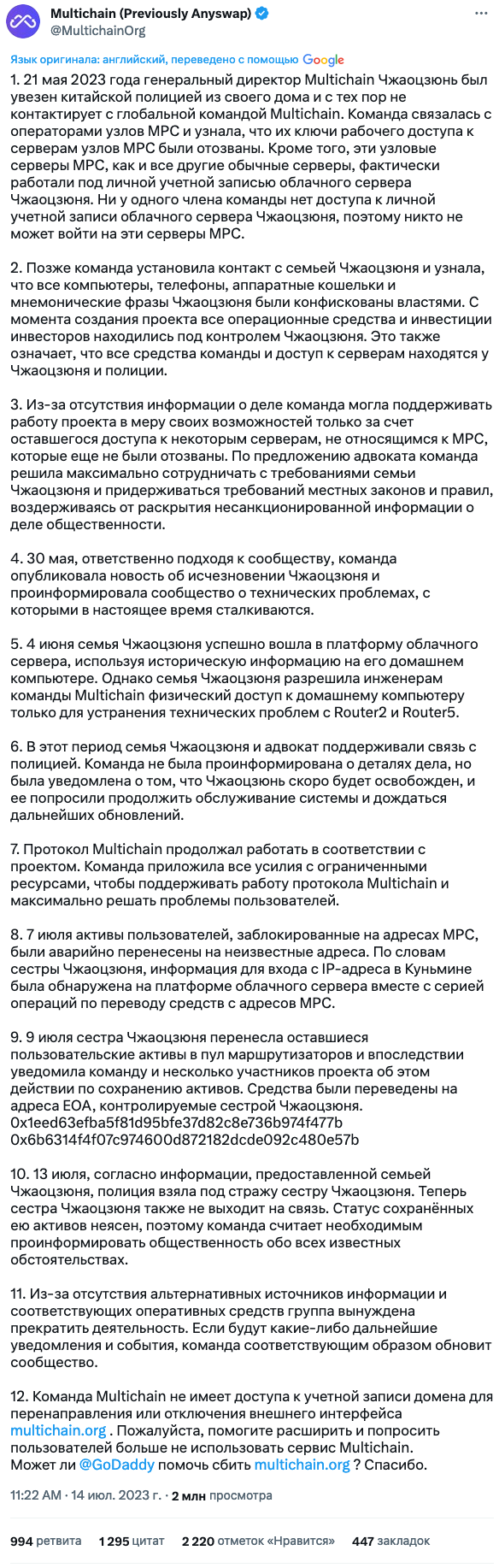 Multichain (Previously Anyswap)
@MultichainOrg

Язык оригинала: английский, переведено с помощью Google

1. 21 мая 2023 года генеральный директор Multichain Чжаоцзюнь был увезен китайской полицией из своего дома и с тех пор не контактирует с глобальной командой Multichain. Команда связалась с операторами узлов MPC и узнала, что их ключи рабочего доступа к серверам узлов MPC были отозваны. Кроме того, эти узловые серверы MPC, как и все другие обычные серверы, фактически работали под личной учетной записью облачного сервера Чжаоцзюня. Ни у одного члена команды нет доступа к личной учетной записи облачного сервера Чжаоцзюня, поэтому никто не может войти на эти серверы MPC.

2. Позже команда установила контакт с семьей Чжаоцзюня и узнала, что все компьютеры, телефоны, аппаратные кошельки и мнемонические фразы Чжаоцзюня были конфискованы властями. С момента создания проекта все операционные средства и инвестиции инвесторов находились под контролем Чжаоцзюня. Это также означает, что все средства команды и доступ к серверам находятся у Чжаоцзюня и полиции.

3. Из-за отсутствия информации о деле команда могла поддерживать работу проекта в меру своих возможностей только за счет оставшегося доступа к некоторым серверам, не относящимся к MPC, которые еще не были отозваны. По предложению адвоката команда решила максимально сотрудничать с требованиями семьи Чжаоцзюня и придерживаться требований местных законов и правил, воздерживаясь от раскрытия несанкционированной информации о деле общественности.

4. 30 мая, ответственно подходя к сообществу, команда опубликовала новость об исчезновении Чжаоцзюня и проинформировала сообщество о технических проблемах, с которыми в настоящее время сталкиваются.

5. 4 июня семья Чжаоцзюня успешно вошла в платформу облачного сервера, используя историческую информацию на его домашнем компьютере. Однако семья Чжаоцзюня разрешила инженерам команды Multichain физический доступ к домашнему компьютеру только для устранения технических проблем с Router2 и Router5.

6. В этот период семья Чжаоцзюня и адвокат поддерживали связь с полицией. Команда не была проинформирована о деталях дела, но была уведомлена о том, что Чжаоцзюнь скоро будет освобожден, и ее попросили продолжить обслуживание системы и дождаться дальнейших обновлений.

7. Протокол Multichain продолжал работать в соответствии с проектом. Команда приложила все усилия с ограниченными ресурсами, чтобы поддерживать работу протокола Multichain и максимально решать проблемы пользователей.

8. 7 июля активы пользователей, заблокированные на адресах MPC, были аварийно перенесены на неизвестные адреса. По словам сестры Чжаоцзюня, информация для входа с IP-адреса в Куньмине была обнаружена на платформе облачного сервера вместе с серией операций по переводу средств с адресов MPC.

9. 9 июля сестра Чжаоцзюня перенесла оставшиеся пользовательские активы в пул маршрутизаторов и впоследствии уведомила команду и несколько участников проекта об этом действии по сохранению активов. Средства были переведены на адреса EOA, контролируемые сестрой Чжаоцзюня.
0x1eed63efba5f81d95bfe37d82c8e736b974f477b
0x6b6314f4f07c974600d872182dcde092c480e57b

10. 13 июля, согласно информации, предоставленной семьей Чжаоцзюня, полиция взяла под стражу сестру Чжаоцзюня. Теперь сестра Чжаоцзюня также не выходит на связь. Статус сохранённых ею активов неясен, поэтому команда считает необходимым проинформировать общественность обо всех известных обстоятельствах.

11. Из-за отсутствия альтернативных источников информации и соответствующих оперативных средств группа вынуждена прекратить деятельность. Если будут какие-либо дальнейшие уведомления и события, команда соответствующим образом обновит сообщество.

12. Команда Multichain не имеет доступа к учетной записи домена для перенаправления или отключения внешнего интерфейса multichain.org . Пожалуйста, помогите расширить и попросить пользователей больше не использовать сервис Multichain. Может ли @GoDaddy помочь сбить multichain.org ? Спасибо.

11:22 AM · 14 июл. 2023 г. · 2 млн просмотра

994 ретвита 1 295 цитат 2 220 отметок «Нравится» 447 закладок